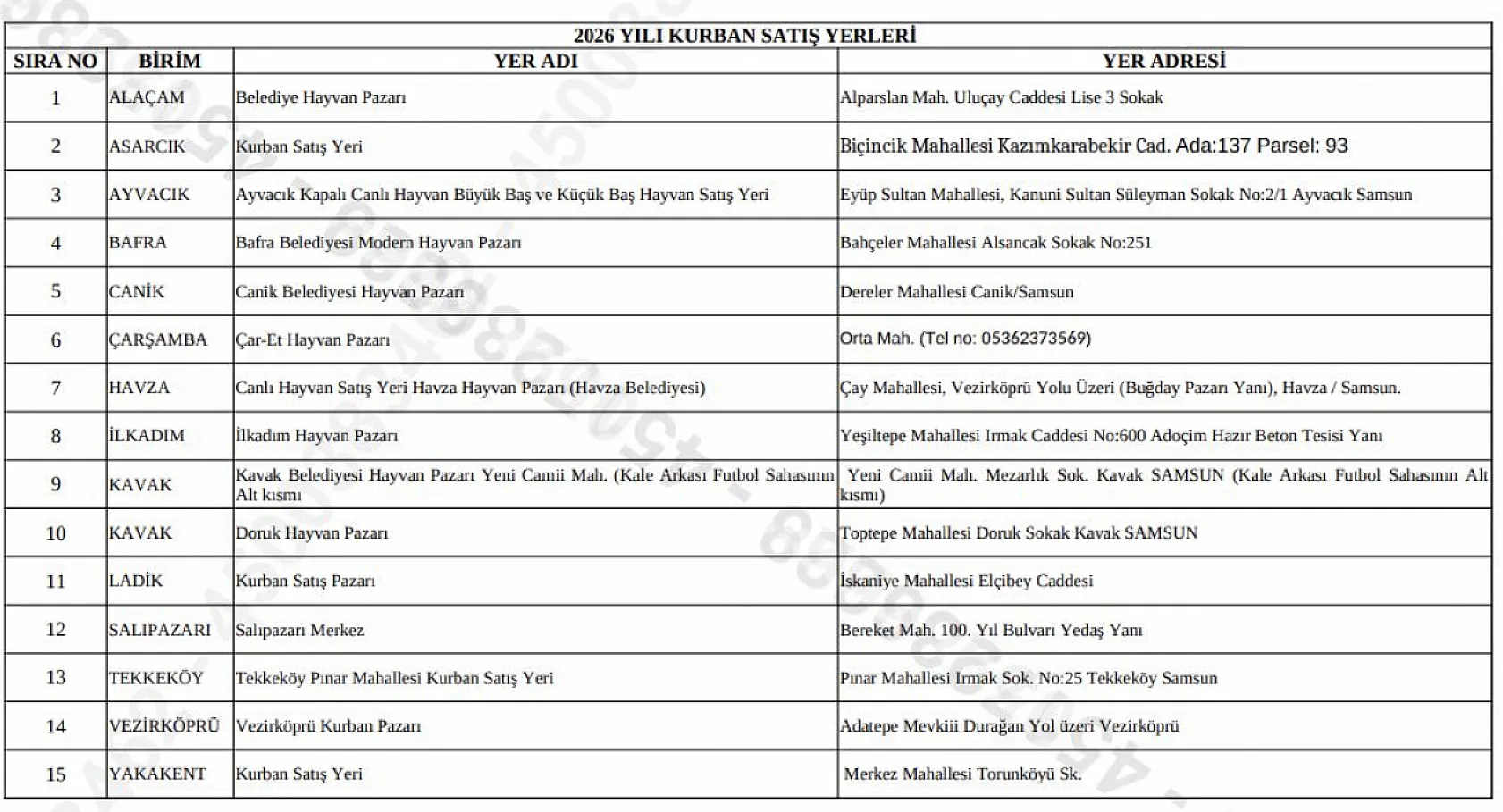 | 2026 YILI KURBAN SATIŞ YERLERİ | | | |
|---|---|---|---|
| SIRA NO | BİRİM | YER ADI | YER ADRESİ |
| 1 | ALAÇAM | Belediye Hayvan Pazarı | Alparslan Mah. Uluçay Caddesi Lise 3 Sokak |
| 2 | ASARCIK | Kurban Satış Yeri | Biçincik Mahallesi Kazımkarabekir Cad. Ada:137 Parsel: 93 |
| 3 | AYVACIK | Ayvacık Kapalı Canlı Hayvan Büyük Baş ve Küçük Baş Hayvan Satış Yeri | Eyüp Sultan Mahallesi, Kanuni Sultan Süleyman Sokak No:2/1 Ayvacık Samsun |
| 4 | BAFRA | Bafra Belediyesi Modern Hayvan Pazarı | Bahçeler Mahallesi Alsancak Sokak No:251 |
| 5 | CANİK | Canik Belediyesi Hayvan Pazarı | Dereler Mahallesi Canik/Samsun |
| 6 | ÇARŞAMBA | Çar-Et Hayvan Pazarı | Orta Mah. (Tel no: 05362373569) |
| 7 | HAVZA | Canlı Hayvan Satış Yeri Havza Hayvan Pazarı (Havza Belediyesi) | Çay Mahallesi, Vezirköprü Yolu Üzeri (Buğday Pazarı Yanı), Havza / Samsun. |
| 8 | İLKADIM | İlkadım Hayvan Pazarı | Yeşiltepe Mahallesi Irmak Caddesi No:600 Adoçim Hazır Beton Tesisi Yanı |
| 9 | KAVAK | Kavak Belediyesi Hayvan Pazarı Yeni Camii Mah. (Kale Arkası Futbol Sahasının Alt kısmı | Yeni Camii Mah. Mezarlık Sok. Kavak SAMSUN (Kale Arkası Futbol Sahasının Alt kısmı) |
| 10 | KAVAK | Doruk Hayvan Pazarı | Toptepe Mahallesi Doruk Sokak Kavak SAMSUN |
| 11 | LADİK | Kurban Satış Pazarı | İskaniye Mahallesi Elçibey Caddesi |
| 12 | SALIPAZARI | Salıpazarı Merkez | Bereket Mah. 100. Yıl Bulvarı Yedaş Yanı |
| 13 | TEKKEKÖY | Tekkeköy Pınar Mahallesi Kurban Satış Yeri | Pınar Mahallesi Irmak Sok. No:25 Tekkeköy Samsun |
| 14 | VEZİRKÖPRÜ | Vezirköprü Kurban Pazarı | Adatepe Mevkiii Durağan Yol üzeri Vezirköprü |
| 15 | YAKAKENT | Kurban Satış Yeri | Merkez Mahallesi Torunköyü Sk. |